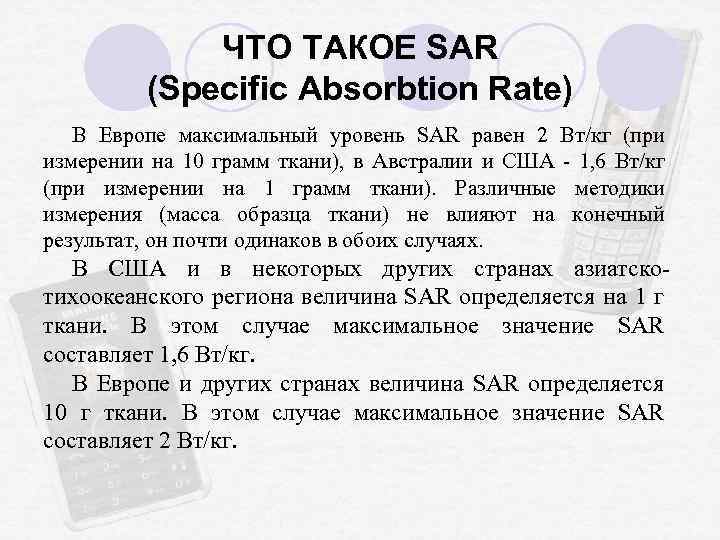 ЧТО ТАКОЕ SAR
(Specific Absorbtion Rate)

В Европе максимальный уровень SAR равен 2 Вт/кг (при измерении на 10 грамм ткани), в Австралии и США - 1,6 Вт/кг (при измерении на 1 грамм ткани). Различные методики измерения (масса образца ткани) не влияют на конечный результат, он почти одинаков в обоих случаях.

В США и в некоторых других странах азиатско-тихоокеанского региона величина SAR определяется на 1 г ткани. В этом случае максимальное значение SAR составляет 1,6 Вт/кг.

В Европе и других странах величина SAR определяется 10 г ткани. В этом случае максимальное значение SAR составляет 2 Вт/кг.